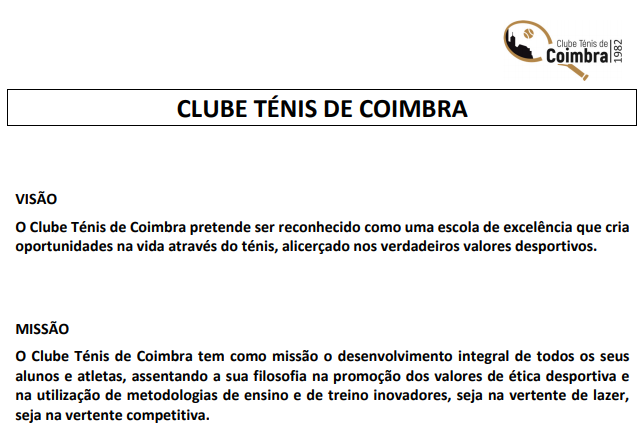 Clube Ténis de Coimbra 1982

CLUBE TÉNIS DE COIMBRA

VISÃO

O Clube Ténis de Coimbra pretende ser reconhecido como uma escola de excelência que cria oportunidades na vida através do ténis, alicerçado nos verdadeiros valores desportivos.

MISSÃO

O Clube Ténis de Coimbra tem como missão o desenvolvimento integral de todos os seus alunos e atletas, assentando a sua filosofia na promoção dos valores de ética desportiva e na utilização de metodologias de ensino e de treino inovadores, seja na vertente de lazer, seja na vertente competitiva.